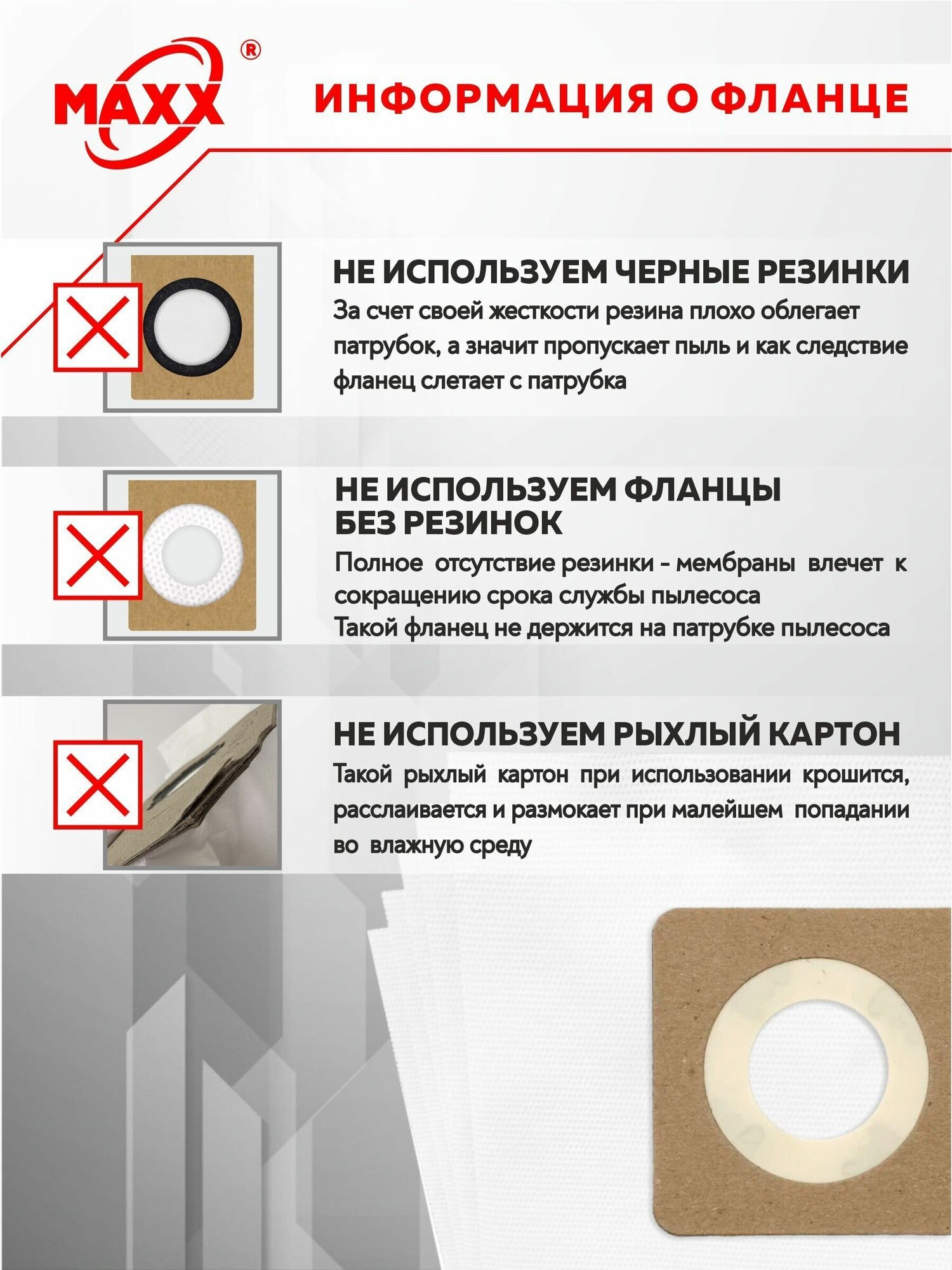 MAXX®

ИНФОРМАЦИЯ О ФЛАНЦЕ

НЕ ИСПОЛЬЗУЕМ ЧЕРНЫЕ РЕЗИНКИ

За счет своей жесткости резина плохо облегает патрубок, а значит пропускает пыль и как следствие фланец слетает с патрубка

НЕ ИСПОЛЬЗУЕМ ФЛАНЦЫ
БЕЗ РЕЗИНОК

Полное отсутствие резинки - мембраны влечет к сокращению срока службы пылесоса
Такой фланец не держится на патрубке пылесоса

НЕ ИСПОЛЬЗУЕМ РЫХЛЫЙ КАРТОН

Такой рыхлый картон при использовании крошится, расслаивается и размокает при малейшем попадании во влажную среду